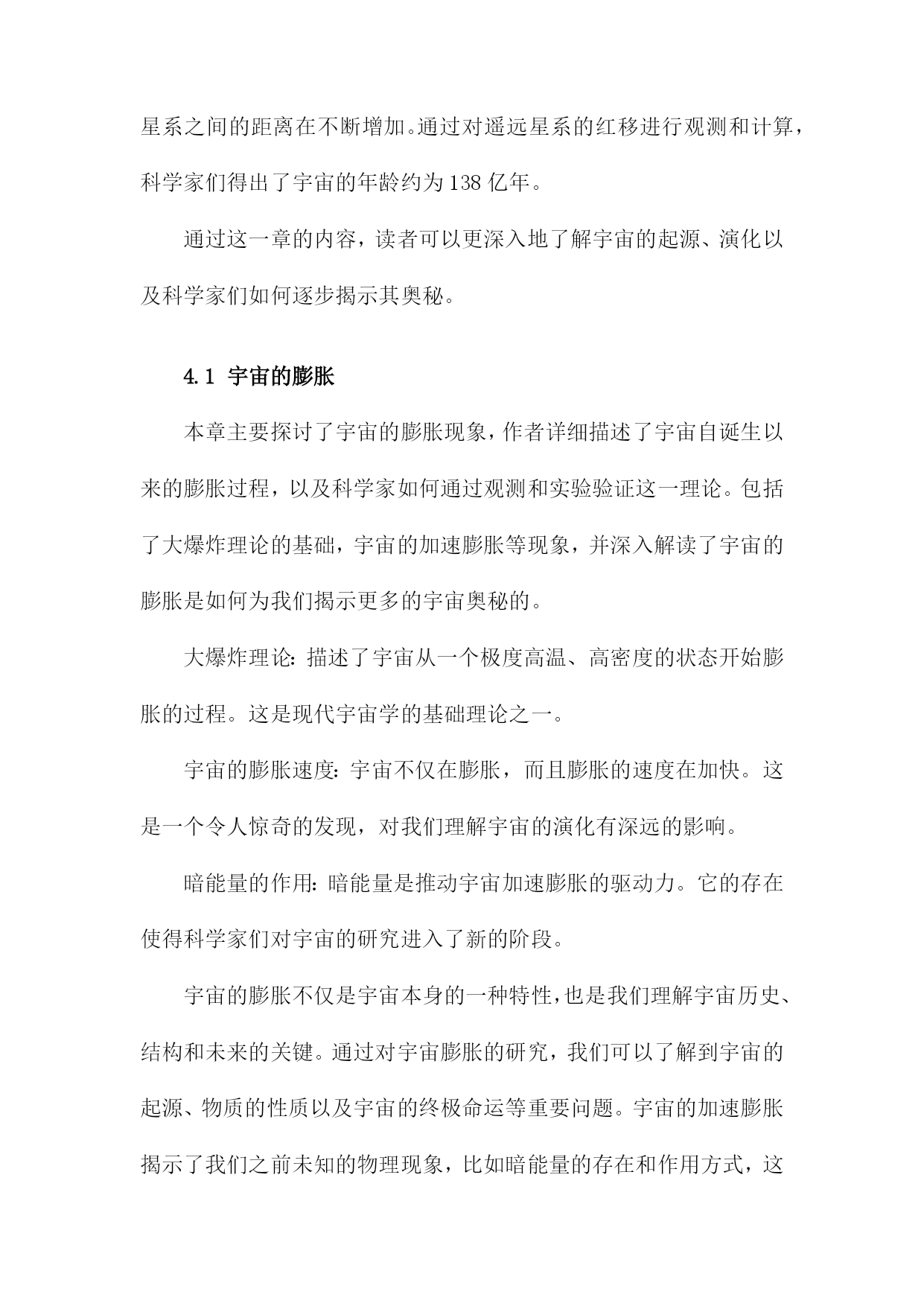 星系之间的距离在不断增加。通过对遥远星系的红移进行观测和计算，科学家们得出了宇宙的年龄约为138亿年。

通过这一章的内容，读者可以更深入地了解宇宙的起源、演化以及科学家们如何逐步揭示其奥秘。

4.1 宇宙的膨胀

本章主要探讨了宇宙的膨胀现象，作者详细描述了宇宙自诞生以来的膨胀过程，以及科学家如何通过观测和实验验证这一理论。包括了大爆炸理论的基础，宇宙的加速膨胀等现象，并深入解读了宇宙的膨胀是如何为我们揭示更多的宇宙奥秘的。

大爆炸理论：描述了宇宙从一个极度高温、高密度的状态开始膨胀的过程。这是现代宇宙学的基础理论之一。

宇宙的膨胀速度：宇宙不仅在膨胀，而且膨胀的速度在加快。这是一个令人惊奇的发现，对我们理解宇宙的演化有深远的影响。

暗能量的作用：暗能量是推动宇宙加速膨胀的驱动力。它的存在使得科学家们对宇宙的研究进入了新的阶段。

宇宙的膨胀不仅是宇宙本身的一种特性，也是我们理解宇宙历史、结构和未来的关键。通过对宇宙膨胀的研究，我们可以了解到宇宙的起源、物质的性质以及宇宙的终极命运等重要问题。宇宙的加速膨胀揭示了我们之前未知的物理现象，比如暗能量的存在和作用方式，这